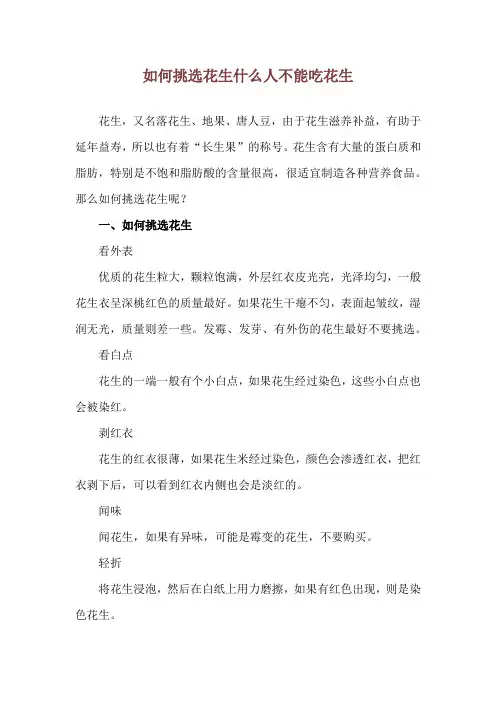 如何挑选花生什么人不能吃花生

花生，又名落花生、地果、唐人豆，由于花生滋养补益，有助于延年益寿，所以也有着“长生果”的称号。花生含有大量的蛋白质和脂肪，特别是不饱和脂肪酸的含量很高，很适宜制造各种营养食品。那么如何挑选花生呢？

一、如何挑选花生

看外表

优质的花生粒大，颗粒饱满，外层红衣皮光亮，光泽均匀，一般花生衣呈深桃红色的质量最好。如果花生干瘪不匀，表面起皱纹，湿润无光，质量则差一些。发霉、发芽、有外伤的花生最好不要挑选。

看白点

花生的一端一般有个小白点，如果花生经过染色，这些小白点也会被染红。

剥红衣

花生的红衣很薄，如果花生米经过染色，颜色会渗透红衣，把红衣剥下后，可以看到红衣内侧也会是淡红的。

闻味

闻花生，如果有异味，可能是霉变的花生，不要购买。

轻折

将花生浸泡，然后在白纸上用力磨擦，如果有红色出现，则是染色花生。